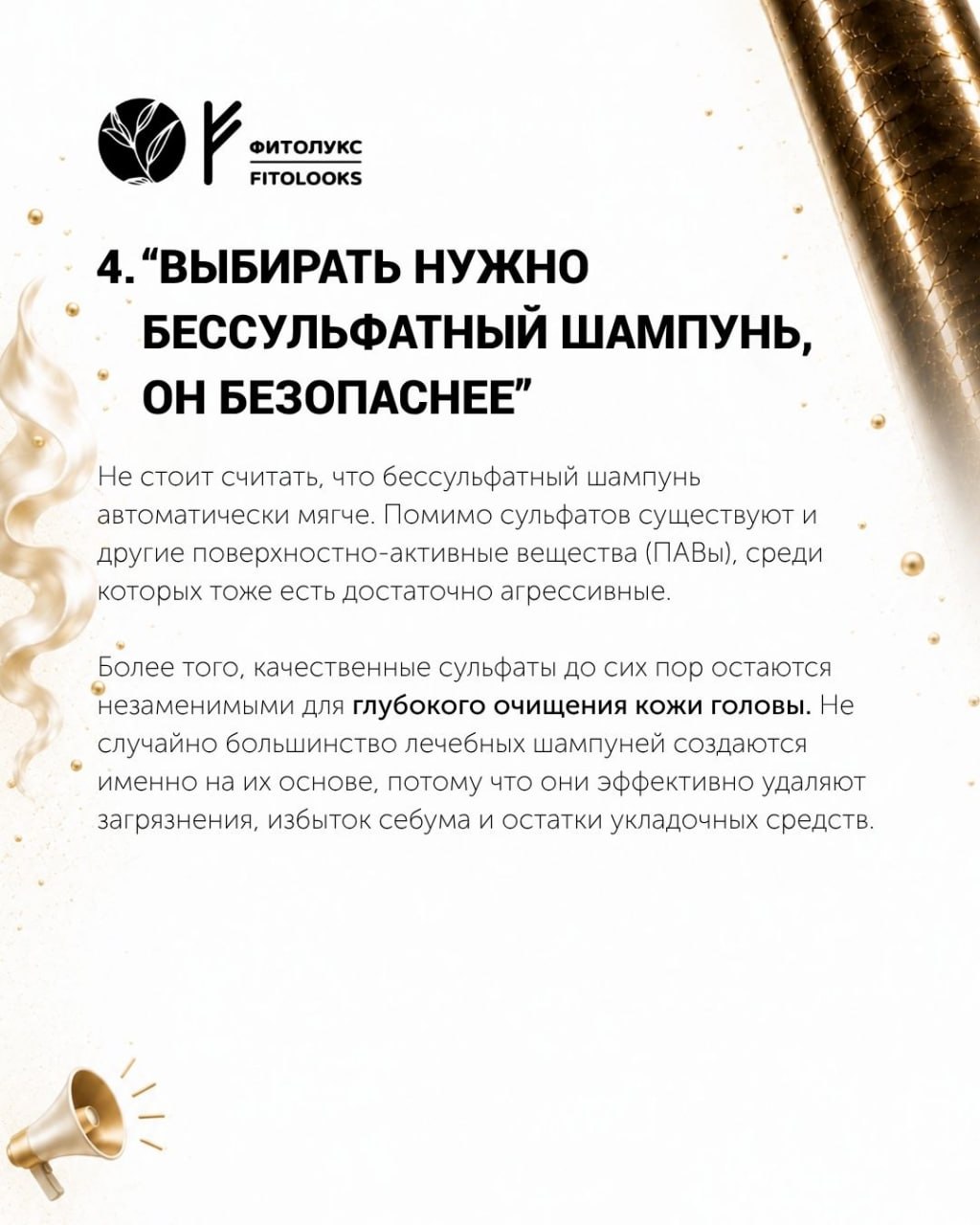 ФИТОЛУКС
FITOLOOKS

4. “ВЫБИРАТЬ НУЖНО БЕССУЛЬФАТНЫЙ ШАМПУНЬ, ОН БЕЗОПАСНЕЕ”

Не стоит считать, что бессульфатный шампунь автоматически мягче. Помимо сульфатов существуют и другие поверхностно-активные вещества (ПАВы), среди которых тоже есть достаточно агрессивные.

Более того, качественные сульфаты до сих пор остаются незаменимыми для глубокого очищения кожи головы. Не случайно большинство лечебных шампуней создаются именно на их основе, потому что они эффективно удаляют загрязнения, избыток себума и остатки укладочных средств.